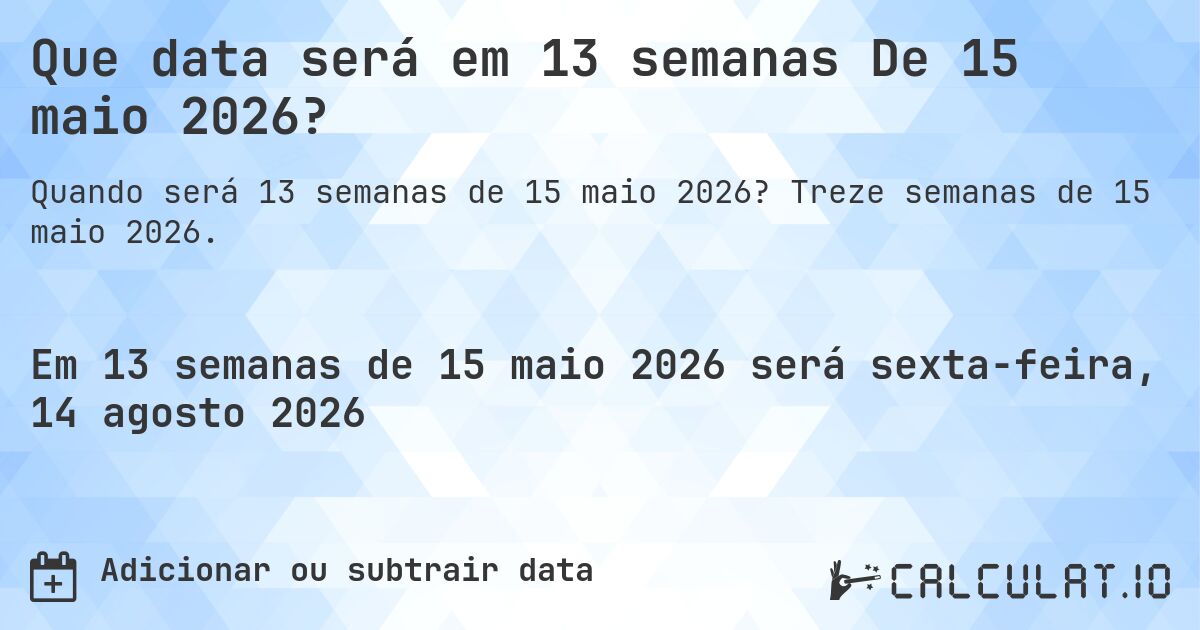 Que data será em 13 semanas De 15 maio 2026?

Quando será 13 semanas de 15 maio 2026? Treze semanas de 15 maio 2026.

Em 13 semanas de 15 maio 2026 será sexta-feira, 14 agosto 2026

Adicionar ou subtrair data

CALCULAT.IO